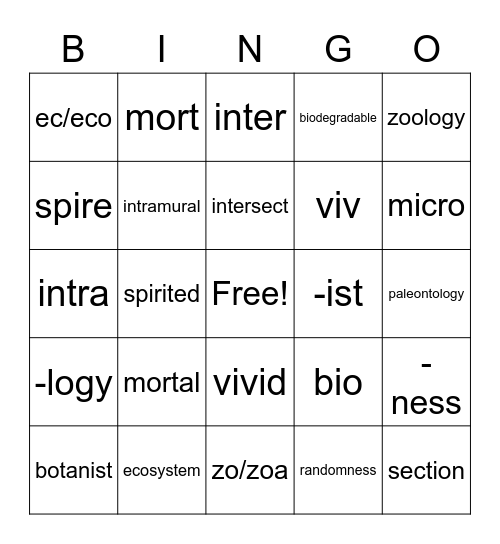 | B | I | N | G | O |
|---|---|---|---|---|
| ec/eco | mort | inter | biodegradable | zoology |
| spire | intramural | intersect | viv | micro |
| intra | spirited | Free! | -ist | paleontology |
| -logy | mortal | vivid | bio | -ness |
| botanist | ecosystem | zo/zoa | randomness | section |